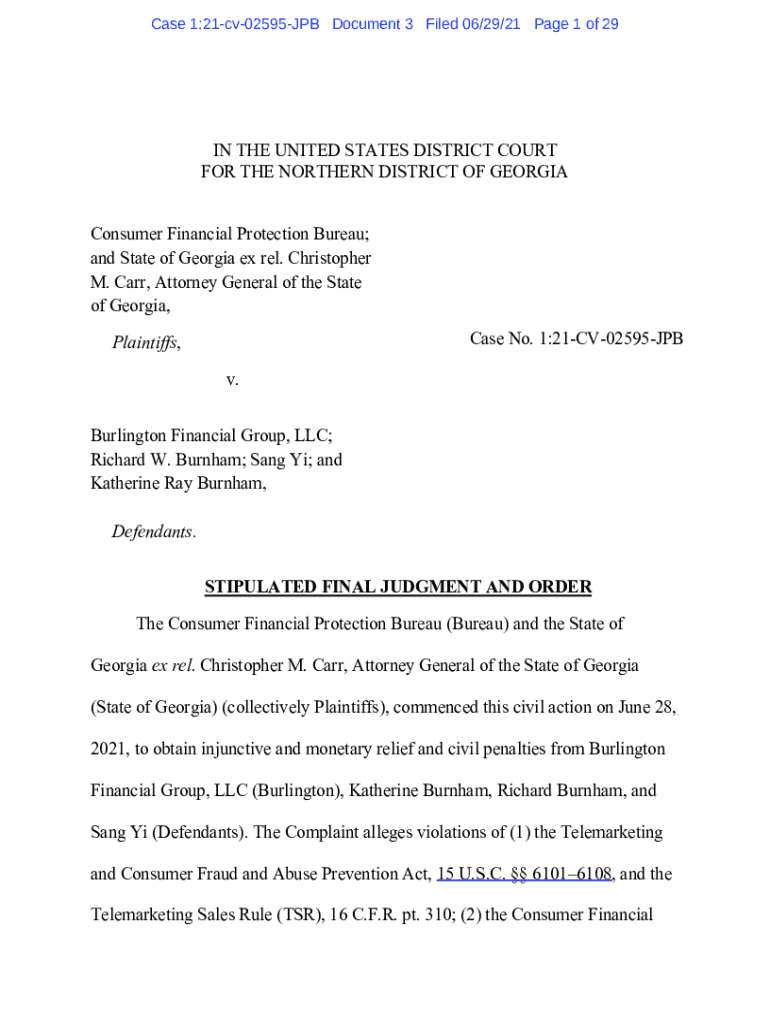 Case 1:21-cv-02595-JPB Document 3 Filed 06/29/21 Page 1 of 29

IN THE UNITED STATES DISTRICT COURT
FOR THE NORTHERN DISTRICT OF GEORGIA

Consumer Financial Protection Bureau; and State of Georgia ex rel. Christopher M. Carr, Attorney General of the State of Georgia,

Plaintiffs,

Case No. 1:21-CV-02595-JPB

v.

Burlington Financial Group, LLC; Richard W. Burnham; Sang Yi; and Katherine Ray Burnham,

Defendants.

STIPULATED FINAL JUDGMENT AND ORDER

The Consumer Financial Protection Bureau (Bureau) and the State of Georgia ex rel. Christopher M. Carr, Attorney General of the State of Georgia (State of Georgia) (collectively Plaintiffs), commenced this civil action on June 28, 2021, to obtain injunctive and monetary relief and civil penalties from Burlington Financial Group, LLC (Burlington), Katherine Burnham, Richard Burnham, and Sang Yi (Defendants). The Complaint alleges violations of (1) the Telemarketing and Consumer Fraud and Abuse Prevention Act, 15 U.S.C. §§ 6101–6108, and the Telemarketing Sales Rule (TSR), 16 C.F.R. pt. 310; (2) the Consumer Financial